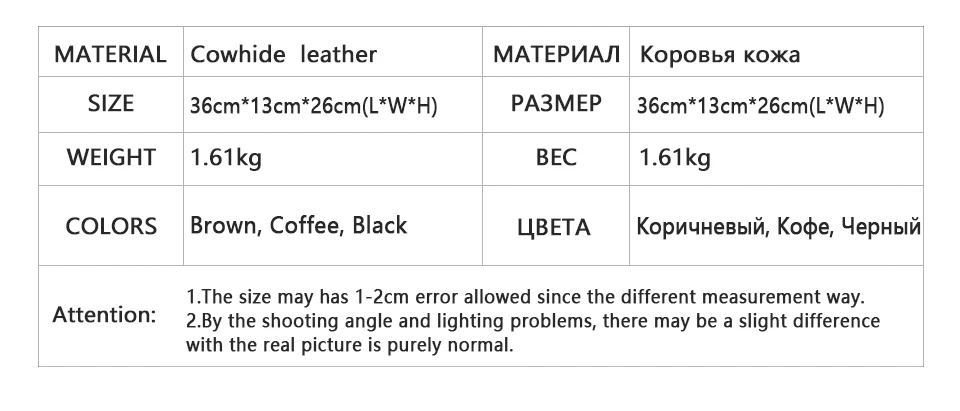 | MATERIAL | Cowhide leather | МАТЕРИАЛ | Коровья кожа |
|---|---|---|---|
| SIZE | 36cm*13cm*26cm(L*W*H) | РАЗМЕР | 36cm*13cm*26cm(L*W*H) |
| WEIGHT | 1.61kg | ВЕС | 1.61kg |
| COLORS | Brown, Coffee, Black | ЦВЕТА | Коричневый, Кофе, Черный |
| Attention: | 1.The size may has 1-2cm error allowed since the different measurement way. 2.By the shooting angle and lighting problems, there may be a slight difference with the real picture is purely normal. | | |